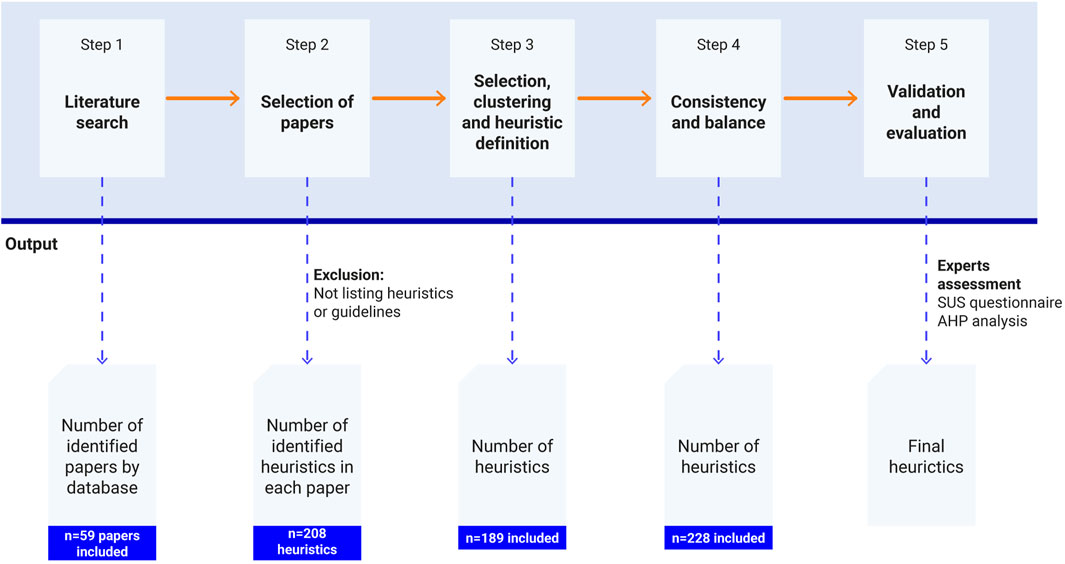 Step 1

Literature search

Step 2

Selection of papers

Step 3

Selection, clustering and heuristic definition

Step 4

Consistency and balance

Step 5

Validation and evaluation

Output

Exclusion:
Not listing heuristics or guidelines

Experts assessment
SUS questionnaire
AHP analysis

Number of identified papers by database

n=59 papers included

Number of identified heuristics in each paper

n=208 heuristics

Number of heuristics

n=189 included

Number of heuristics

n=228 included

Final heurictics